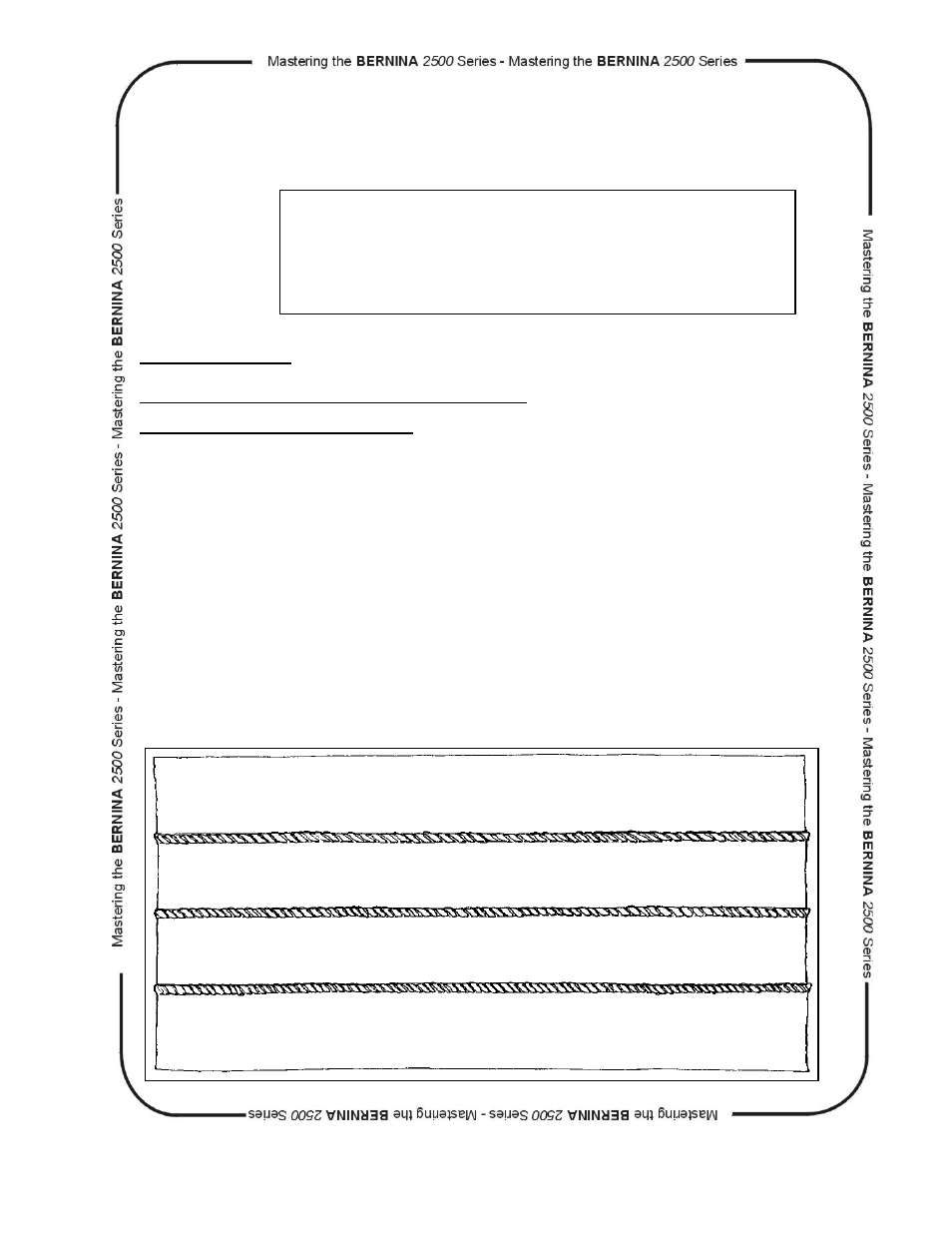 Mastering the BERNINA 2500 Series - Mastering the BERNINA 2500 Series

Mastering the BERNINA 2500 Series - Mastering the BERNINA 2500 Series - Mastering the BERNINA 2500 Series

Mastering the BERNINA 2500 Series - Mastering the BERNINA 2500 Series - Mastering the BERNINA 2500 Series

Mastering the BERNINA 2500 Series - Mastering the BERNINA 2500 Series